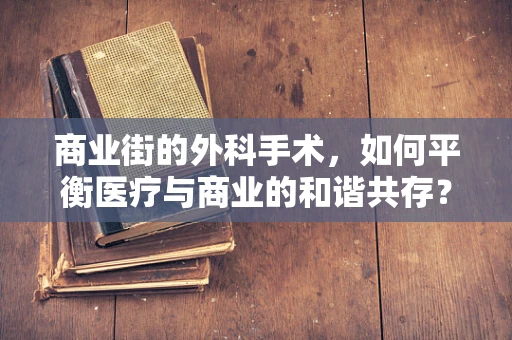 商业街的外科手术，如何平衡医疗与商业的和谐共存？